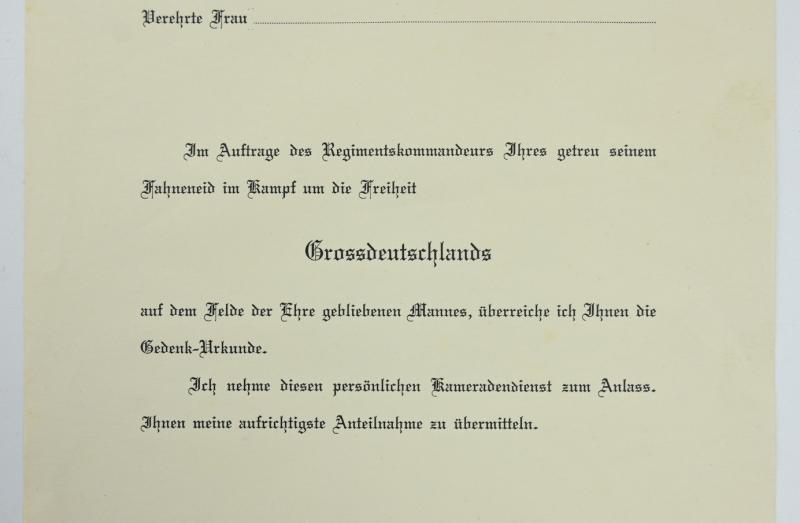 Verehrte Frau ____

Im Auftrage des Regimentskommandeurs Ihres getreu seinem Fahneneid im Kampf um die Freiheit

Grossdeutschlands

auf dem Felde der Ehre gebliebenen Mannes, überreiche ich Ihnen die Gedenk-Urkunde.

Ich nehme diesen persönlichen Kameradendienst zum Anlass. Ihnen meine aufrichtigste Anteilnahme zu übermitteln.